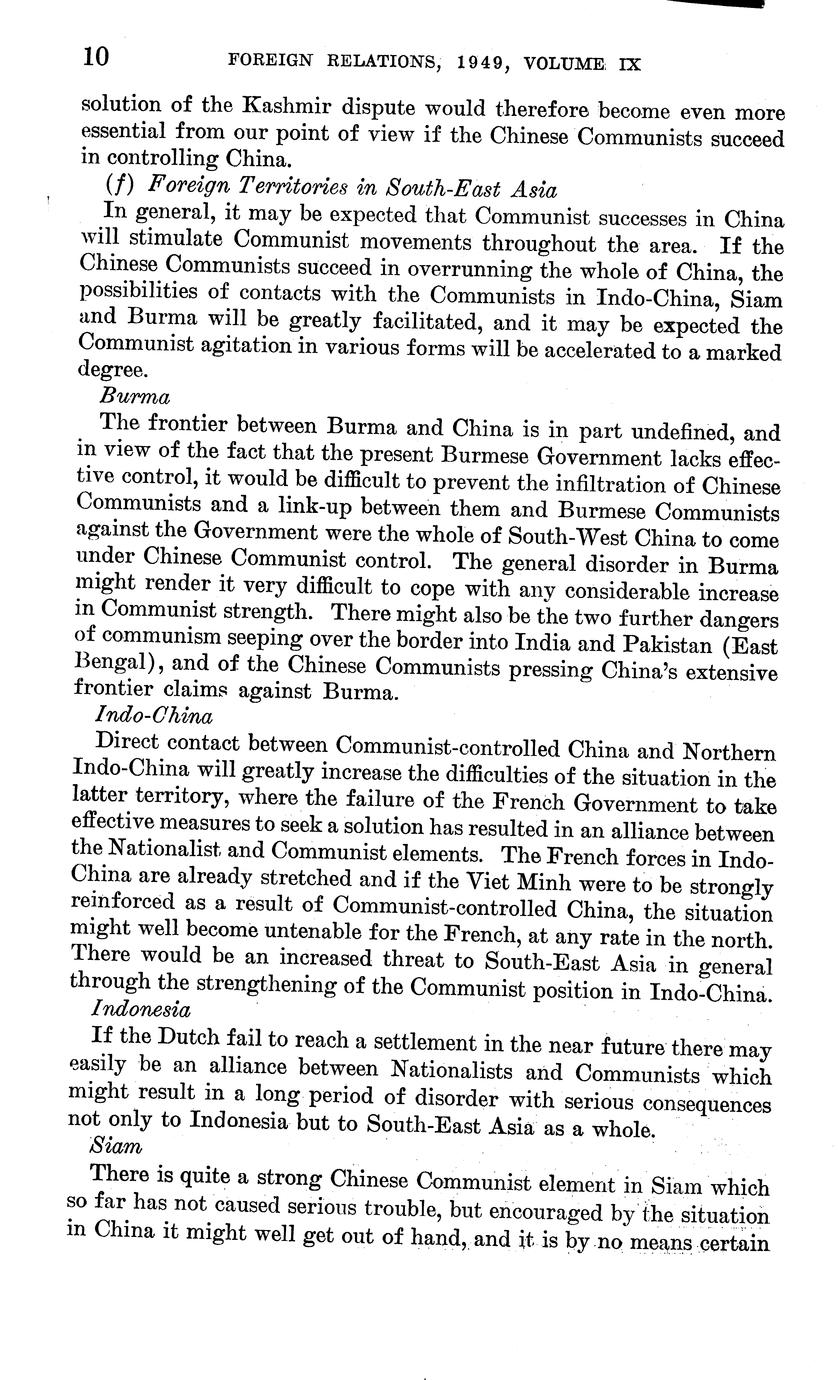 10 FOREIGN RELATIONS, 1949, VOLUME IX

solution of the Kashmir dispute would therefore become even more essential from our point of view if the Chinese Communists succeed in controlling China.

(f) Foreign Territories in South-East Asia

In general, it may be expected that Communist successes in China will stimulate Communist movements throughout the area. If the Chinese Communists succeed in overrunning the whole of China, the possibilities of contacts with the Communists in Indo-China, Siam and Burma will be greatly facilitated, and it may be expected the Communist agitation in various forms will be accelerated to a marked degree.

Burma

The frontier between Burma and China is in part undefined, and in view of the fact that the present Burmese Government lacks effective control, it would be difficult to prevent the infiltration of Chinese Communists and a link-up between them and Burmese Communists against the Government were the whole of South-West China to come under Chinese Communist control. The general disorder in Burma might render it very difficult to cope with any considerable increase in Communist strength. There might also be the two further dangers of communism seeping over the border into India and Pakistan (East Bengal), and of the Chinese Communists pressing China's extensive frontier claims against Burma.

Indo-China

Direct contact between Communist-controlled China and Northern Indo-China will greatly increase the difficulties of the situation in the latter territory, where the failure of the French Government to take effective measures to seek a solution has resulted in an alliance between the Nationalist and Communist elements. The French forces in Indo-China are already stretched and if the Viet Minh were to be strongly reinforced as a result of Communist-controlled China, the situation might well become untenable for the French, at any rate in the north. There would be an increased threat to South-East Asia in general through the strengthening of the Communist position in Indo-China.

Indonesia

If the Dutch fail to reach a settlement in the near future there may easily be an alliance between Nationalists and Communists which might result in a long period of disorder with serious consequences not only to Indonesia but to South-East Asia as a whole.

Siam

There is quite a strong Chinese Communist element in Siam which so far has not caused serious trouble, but encouraged by the situation in China it might well get out of hand, and it is by no means certain